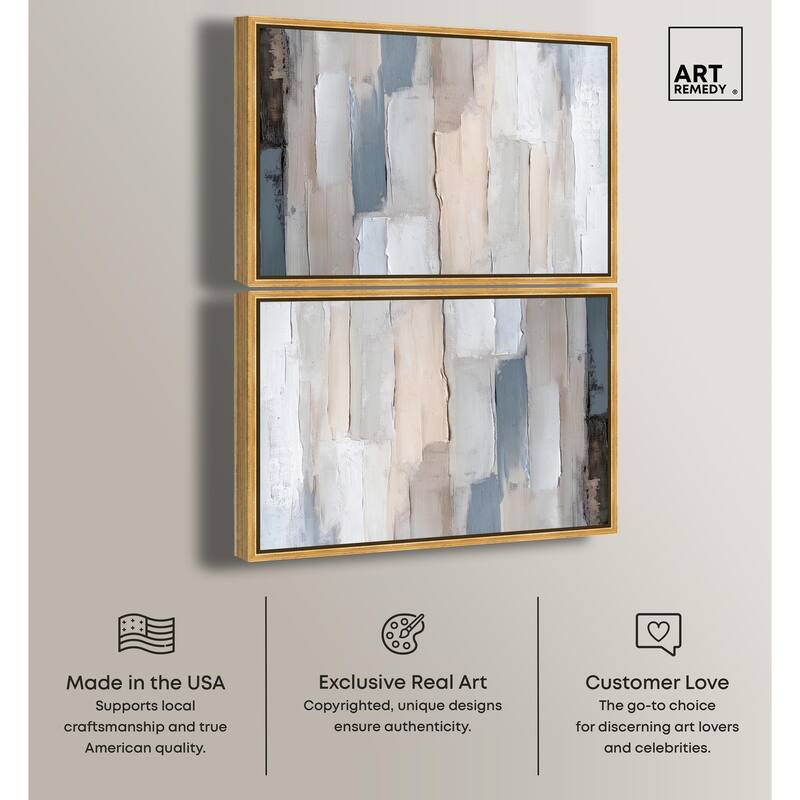 ART
REMEDY ®

Made in the USA
Supports local craftsmanship and true American quality.

Exclusive Real Art
Copyrighted, unique designs ensure authenticity.

Customer Love
The go-to choice for discerning art lovers and celebrities.